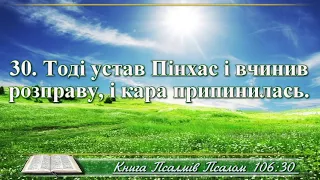 30. Тоді устав Пінхас і вчинив розправу, і кара припинилась.

Книга Псалмів Псалом 106:30